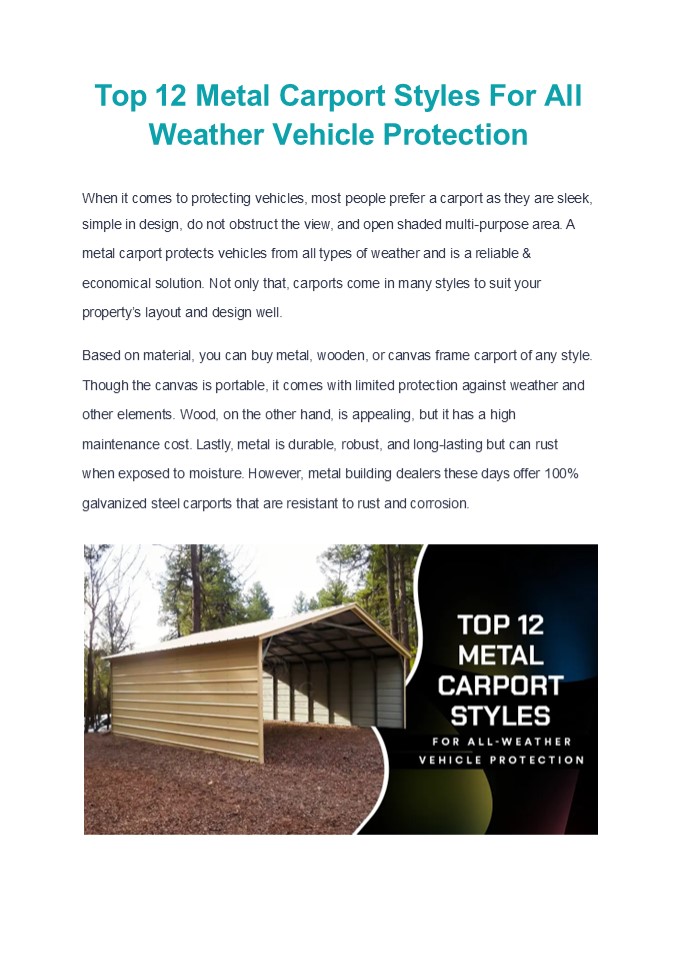 Top 12 Metal Carport Styles For All Weather Vehicle Protection

When it comes to protecting vehicles, most people prefer a carport as they are sleek, simple in design, do not obstruct the view, and open shaded multi-purpose area. A metal carport protects vehicles from all types of weather and is a reliable & economical solution. Not only that, carports come in many styles to suit your property's layout and design well.

Based on material, you can buy metal, wooden, or canvas frame carport of any style. Though the canvas is portable, it comes with limited protection against weather and other elements. Wood, on the other hand, is appealing, but it has a high maintenance cost. Lastly, metal is durable, robust, and long-lasting but can rust when exposed to moisture. However, metal building dealers these days offer 100% galvanized steel carports that are resistant to rust and corrosion.

TOP 12 METAL CARPORT STYLES
FOR ALL-WEATHER VEHICLE PROTECTION